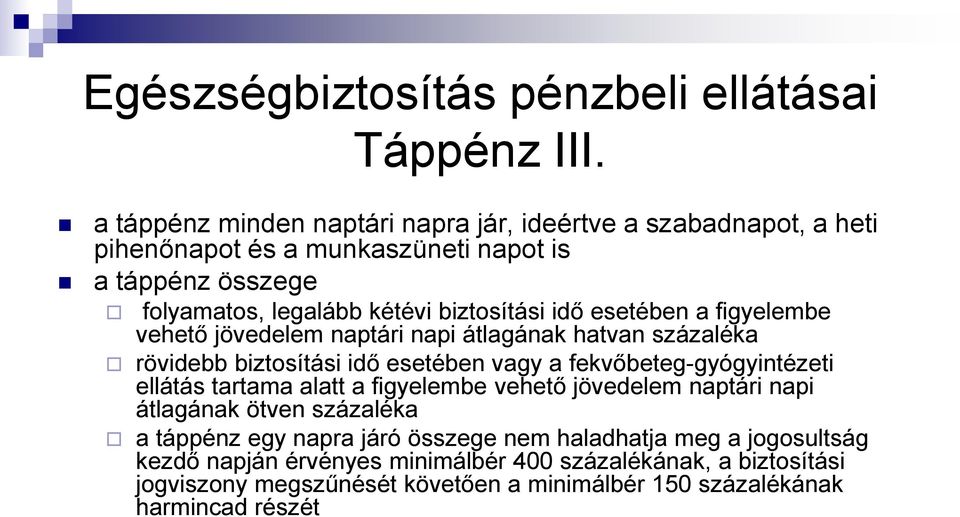 Egészségbiztosítás pénzbeli ellátásai Táppénz III.

a táppénz minden naptári napra jár, ideértve a szabadnapot, a heti pihenőnapot és a munkaszüneti napot is

a táppénz összege

folyamatos, legalább kétévi biztosítási idő esetében a figyelembe vehető jövedelem naptári napi átlagának hatvan százaléka

rövidebb biztosítási idő esetében vagy a fekvőbeteg-gyógyintézeti ellátás tartama alatt a figyelembe vehető jövedelem naptári napi átlagának ötven százaléka

a táppénz egy napra járó összege nem haladhatja meg a jogosultság kezdő napján érvényes minimálbér 400 százalékának, a biztosítási jogviszony megszűnését követően a minimálbér 150 százalékának harmincad részét